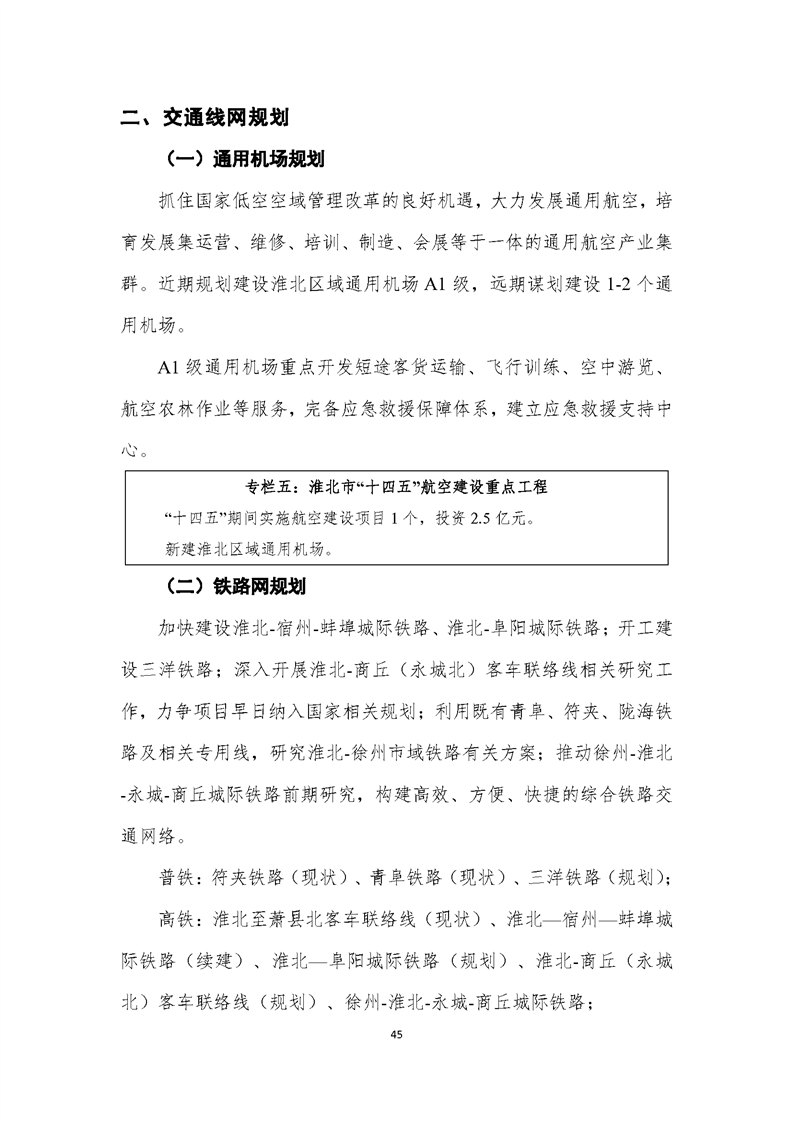 二、交通线网规划

（一）通用机场规划

抓住国家低空空域管理改革的良好机遇，大力发展通用航空，培育发展集运营、维修、培训、制造、会展等于一体的通用航空产业集群。近期规划建设淮北区域通用机场A1级，远期谋划建设1-2个通用机场。

A1级通用机场重点开发短途客货运输、飞行训练、空中游览、航空农林作业等服务，完备应急救援保障体系，建立应急救援支持中心。

专栏五：淮北市“十四五”航空建设重点工程

“十四五”期间实施航空建设项目1个，投资2.5亿元。

新建淮北区域通用机场。

（二）铁路网规划

加快建设淮北-宿州-蚌埠城际铁路、淮北-阜阳城际铁路；开工建设三洋铁路；深入开展淮北-商丘（永城北）客车联络线相关研究工作，力争项目早日纳入国家相关规划；利用既有青阜、符夹、陇海铁路及相关专用线，研究淮北-徐州市域铁路有关方案；推动徐州-淮北-永城-商丘城际铁路前期研究，构建高效、方便、快捷的综合铁路交通网络。

普铁：符夹铁路（现状）、青阜铁路（现状）、三洋铁路（规划）；

高铁：淮北至萧县北客车联络线（现状）、淮北—宿州—蚌埠城际铁路（续建）、淮北—阜阳城际铁路（规划）、淮北-商丘（永城北）客车联络线（规划）、徐州-淮北-永城-商丘城际铁路；

45